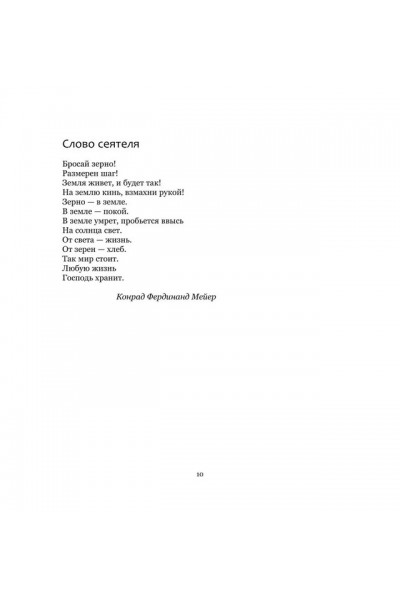 Слово сеятеля

Бросай зерно!
Размерен шаг!
Земля живет, и будет так!
На землю кинь, взмахни рукой!
Зерно — в земле.
В земле — покой.
В земле умрет, пробьется ввысь
На солнца свет.
От света — жизнь.
От зерен — хлеб.
Так мир стоит.
Любую жизнь
Господь хранит.

Конрад Фердинанд Мейер

10